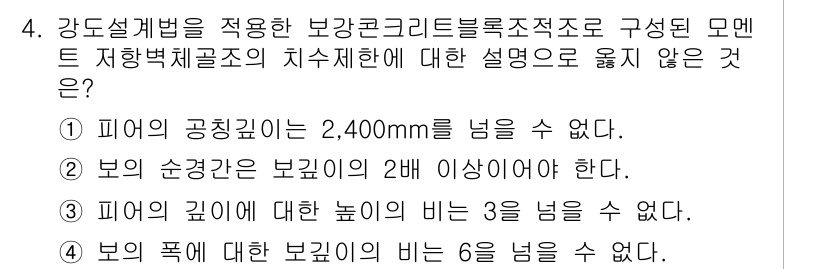 4. 강도설계법을 적용한 보강콘크리트블록조적조로 구성된 모멘트 저항벽체골조의 치수제한에 대한 설명으로 옳지 않은 것은?

① 피어의 공칭깊이는 2,400mm를 넘을 수 없다.

② 보의 순경간은 보깊이의 2배 이상이어야 한다.

③ 피어의 깊이에 대한 높이의 비는 3을 넘을 수 없다.

④ 보의 폭에 대한 보깊이의 비는 6을 넘을 수 없다.